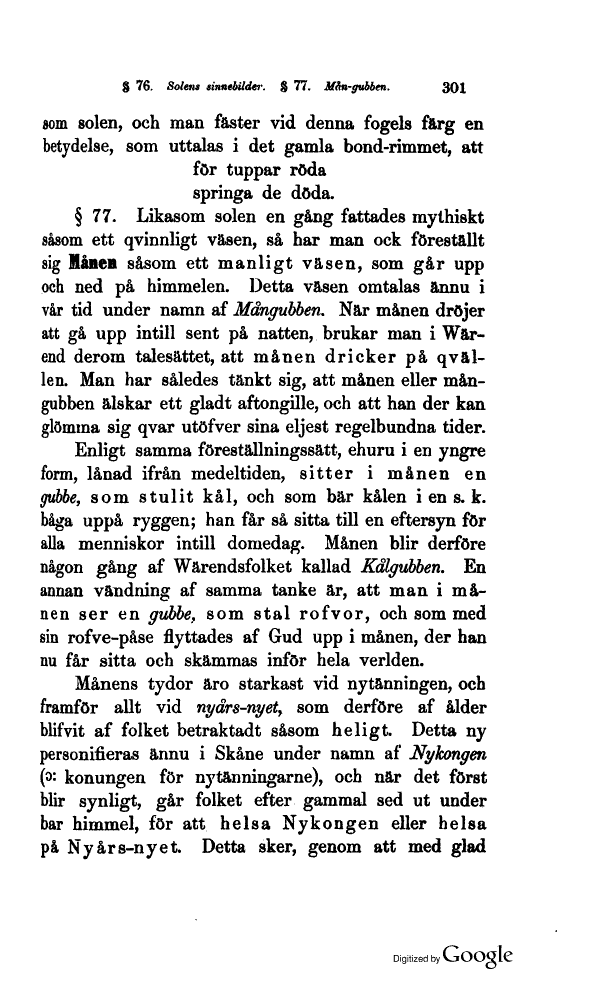 § 76. Solens sinnebilder. § 77. Mån-gubben. 301

som solen, och man fäster vid denna fogels färg en betydelse, som uttalas i det gamla bond-rimmet, att

för tuppar röda
springa de döda.

§ 77. Likasom solen en gång fattades mythiskt såsom ett qvinnligt väsen, så har man ock föreställt sig Månen såsom ett manligt väsen, som går upp och ned på himmelen. Detta väsen omtalas ännu i vår tid under namn af Mångubben. När månen dröjer att gå upp intill sent på natten, brukar man i Wärend derom talesättet, att månen dricker på qvällen. Man har således tänkt sig, att månen eller mångubben älskar ett gladt aftongille, och att han der kan glömma sig qvar utöfver sina eljest regelbundna tider.

Enligt samma föreställningssätt, ehuru i en yngre form, lånad ifrån medeltiden, sitter i månen en gubbe, som stulit kål, och som bär kålen i en s. k. båga uppå ryggen; han får så sitta till en eftersyn för alla menniskor intill domedag. Månen blir derföre någon gång af Wärendsfolket kallad Kålgubben. En annan vändning af samma tanke är, att man i månen ser en gubbe, som stal rofvor, och som med sin rofve-påse flyttades af Gud upp i månen, der han nu får sitta och skämmas inför hela verlden.

Månens tydor äro starkast vid nytänningen, och framför allt vid nyårs-nyet, som derföre af ålder blifvit af folket betraktadt såsom heligt. Detta ny personifieras ännu i Skåne under namn af Nykongen (ɔ: konungen för nytänningarne), och när det först blir synligt, går folket efter gammal sed ut under bar himmel, för att helsa Nykongen eller helsa på Nyårs-nyet. Detta sker, genom att med glad

Digitized by Google